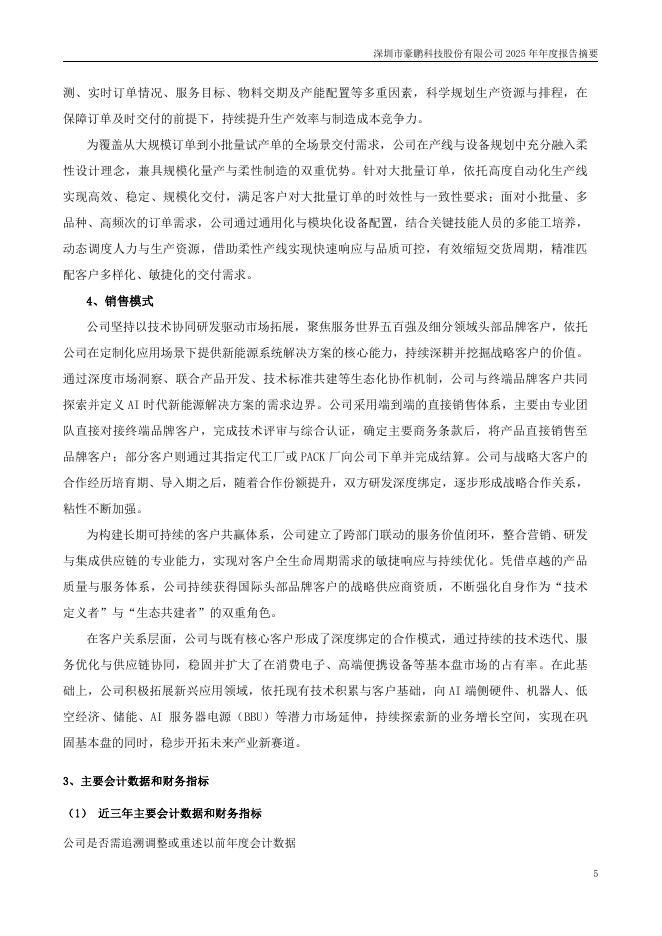 深圳市豪鹏科技股份有限公司 2025 年年度报告摘要

测、实时订单情况、服务目标、物料交期及产能配置等多重因素，科学规划生产资源与排程，在保障订单及时交付的前提下，持续提升生产效率与制造成本竞争力。

为覆盖从大规模订单到小批量试产单的全场景交付需求，公司在产线与设备规划中充分融入柔性设计理念，兼具规模化量产与柔性制造的双重优势。针对大批量订单，依托高度自动化生产线实现高效、稳定、规模化交付，满足客户对大批量订单的时效性与一致性要求；面对小批量、多品种、高频次的订单需求，公司通过通用化与模块化设备配置，结合关键技能人员的多能工培养，动态调度人力与生产资源，借助柔性产线实现快速响应与品质可控，有效缩短交货周期，精准匹配客户多样化、敏捷化的交付需求。

4、销售模式

公司坚持以技术协同研发驱动市场拓展，聚焦服务世界五百强及细分领域头部品牌客户，依托公司在定制化应用场景下提供新能源系统解决方案的核心能力，持续深耕并挖掘战略客户的价值。通过深度市场洞察、联合产品开发、技术标准共建等生态化协作机制，公司与终端品牌客户共同探索并定义 AI 时代新能源解决方案的需求边界。公司采用端到端的直接销售体系，主要由专业团队直接对接终端品牌客户，完成技术评审与综合认证，确定主要商务条款后，将产品直接销售至品牌客户；部分客户则通过其指定代工厂或 PACK 厂向公司下单并完成结算。公司与战略大客户的合作经历培育期、导入期之后，随着合作份额提升，双方研发深度绑定，逐步形成战略合作关系，粘性不断加强。

为构建长期可持续的客户共赢体系，公司建立了跨部门联动的服务价值闭环，整合营销、研发与集成供应链的专业能力，实现对客户全生命周期需求的敏捷响应与持续优化。凭借卓越的产品质量与服务体系，公司持续获得国际头部品牌客户的战略供应商资质，不断强化自身作为“技术定义者”与“生态共建者”的双重角色。

在客户关系层面，公司与既有核心客户形成了深度绑定的合作模式，通过持续的技术迭代、服务优化与供应链协同，稳固并扩大了在消费电子、高端便携设备等基本盘市场的占有率。在此基础上，公司积极拓展新兴应用领域，依托现有技术积累与客户基础，向 AI 端侧硬件、机器人、低空经济、储能、AI 服务器电源（BBU）等潜力市场延伸，持续探索新的业务增长空间，实现在巩固基本盘的同时，稳步开拓未来产业新赛道。

3、主要会计数据和财务指标

（1） 近三年主要会计数据和财务指标

公司是否需追溯调整或重述以前年度会计数据

5